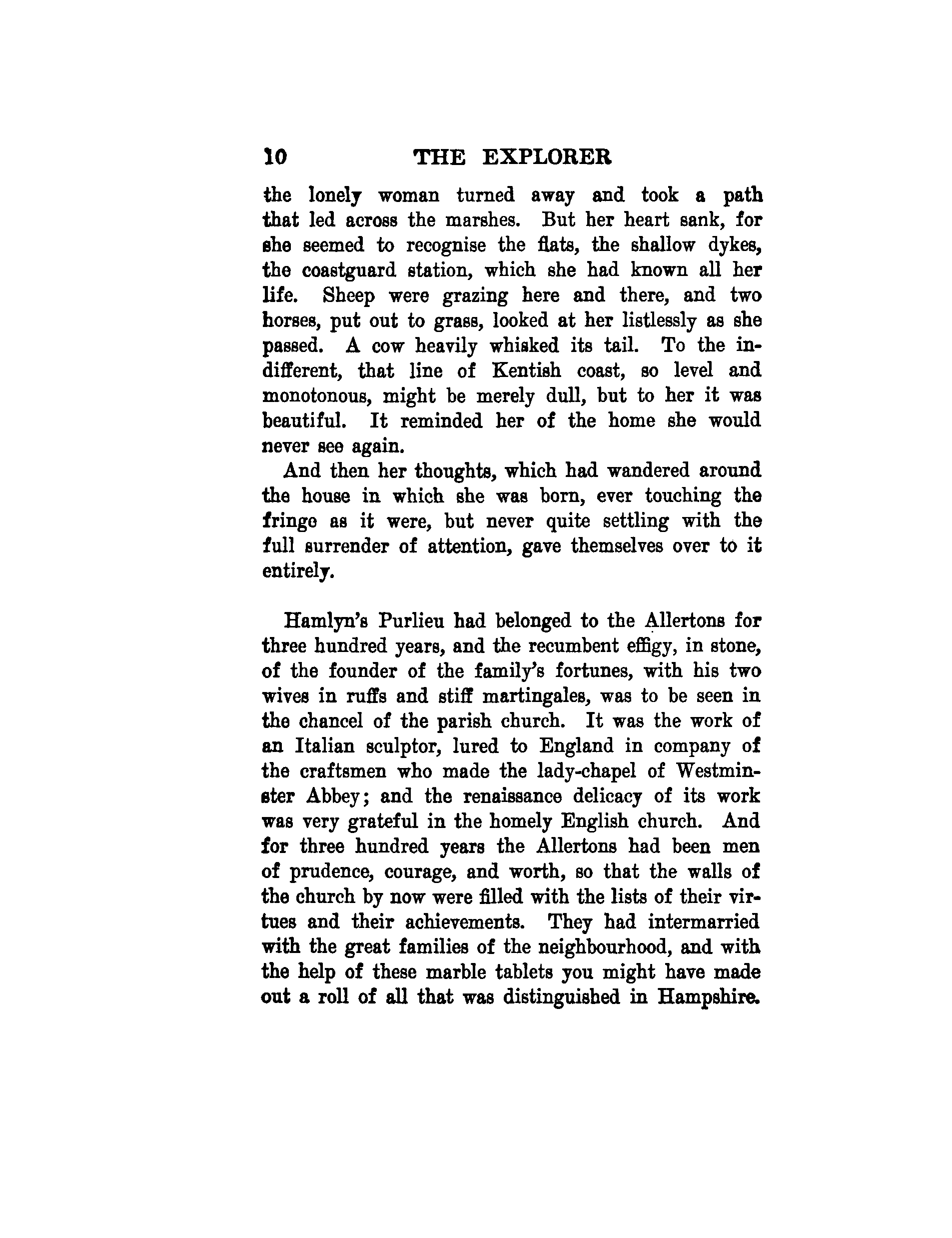 10 THE EXPLORER

the lonely woman turned away and took a path that led across the marshes. But her heart sank, for she seemed to recognise the flats, the shallow dykes, the coastguard station, which she had known all her life. Sheep were grazing here and there, and two horses, put out to grass, looked at her listlessly as she passed. A cow heavily whisked its tail. To the indifferent, that line of Kentish coast, so level and monotonous, might be merely dull, but to her it was beautiful. It reminded her of the home she would never see again.

And then her thoughts, which had wandered around the house in which she was born, ever touching the fringe as it were, but never quite settling with the full surrender of attention, gave themselves over to it entirely.

Hamlyn's Purlieu had belonged to the Allertons for three hundred years, and the recumbent effigy, in stone, of the founder of the family's fortunes, with his two wives in ruffs and stiff martingales, was to be seen in the chancel of the parish church. It was the work of an Italian sculptor, lured to England in company of the craftsmen who made the lady-chapel of Westminster Abbey; and the renaissance delicacy of its work was very grateful in the homely English church. And for three hundred years the Allertons had been men of prudence, courage, and worth, so that the walls of the church by now were filled with the lists of their virtues and their achievements. They had intermarried with the great families of the neighbourhood, and with the help of these marble tablets you might have made out a roll of all that was distinguished in Hampshire.